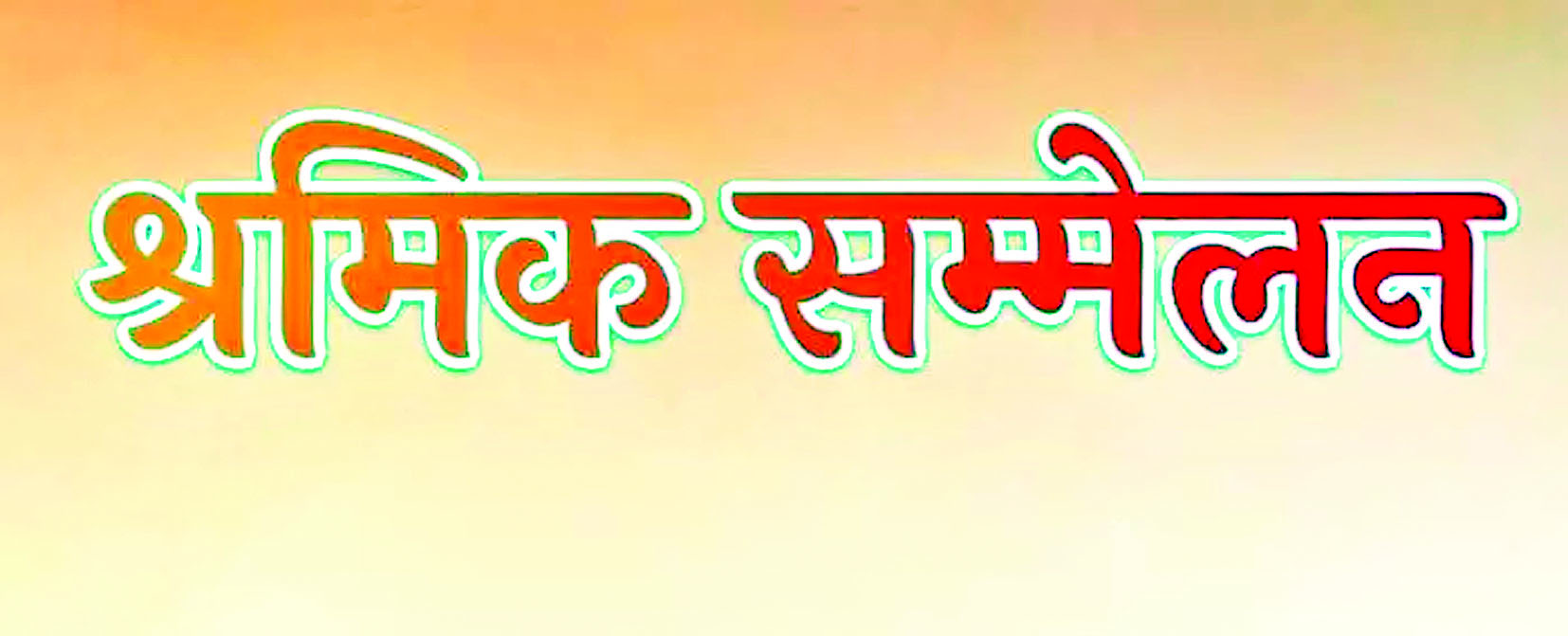 श्रमिक सम्मेलन